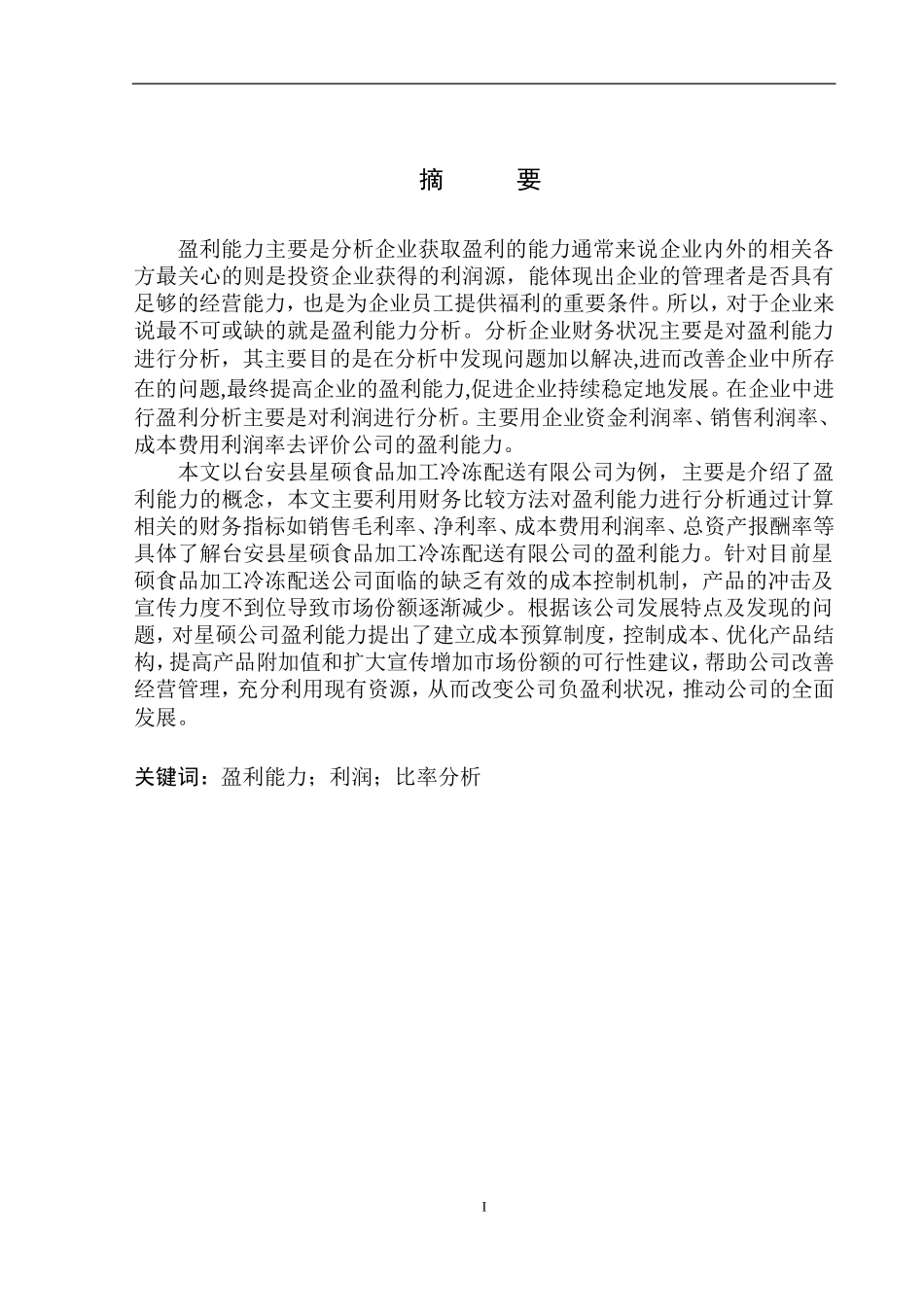 摘　　要

盈利能力主要是分析企业获取盈利的能力通常来说企业内外的相关各方最关心的则是投资企业获得的利润源，能体现出企业的管理者是否具有足够的经营能力，也是为企业员工提供福利的重要条件。所以，对于企业来说最不可或缺的就是盈利能力分析。分析企业财务状况主要是对盈利能力进行分析，其主要目的是在分析中发现问题加以解决,进而改善企业中所存在的问题,最终提高企业的盈利能力,促进企业持续稳定地发展。在企业中进行盈利分析主要是对利润进行分析。主要用企业资金利润率、销售利润率、成本费用利润率去评价公司的盈利能力。

本文以台安县星硕食品加工冷冻配送有限公司为例，主要是介绍了盈利能力的概念，本文主要利用财务比较方法对盈利能力进行分析通过计算相关的财务指标如销售毛利率、净利率、成本费用利润率、总资产报酬率等具体了解台安县星硕食品加工冷冻配送有限公司的盈利能力。针对目前星硕食品加工冷冻配送公司面临的缺乏有效的成本控制机制，产品的冲击及宣传力度不到位导致市场份额逐渐减少。根据该公司发展特点及发现的问题，对星硕公司盈利能力提出了建立成本预算制度，控制成本、优化产品结构，提高产品附加值和扩大宣传增加市场份额的可行性建议，帮助公司改善经营管理，充分利用现有资源，从而改变公司负盈利状况，推动公司的全面发展。

关键词：盈利能力；利润；比率分析

I